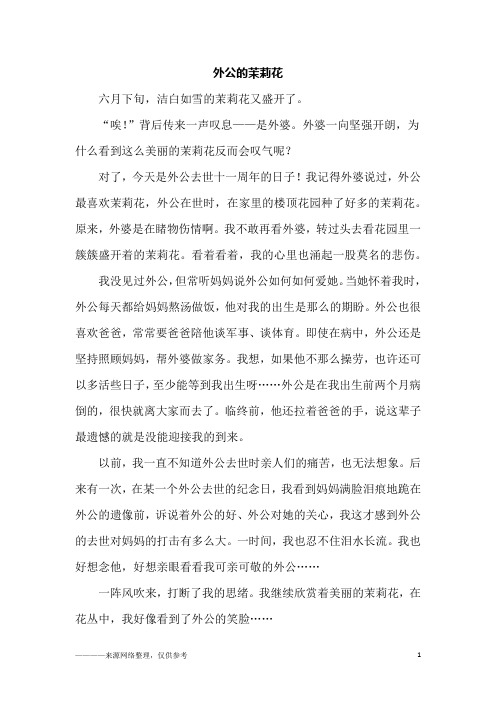 外公的茉莉花

六月下旬，洁白如雪的茉莉花又盛开了。

“唉！”背后传来一声叹息——是外婆。外婆一向坚强开朗，为什么看到这么美丽的茉莉花反而会叹气呢？

对了，今天是外公去世十一周年的日子！我记得外婆说过，外公最喜欢茉莉花，外公在世时，在家里的楼顶花园种了好多的茉莉花。原来，外婆是在睹物伤情啊。我不敢再看外婆，转过头去看花园里一簇簇盛开着的茉莉花。看着看着，我的心里也涌起一股莫名的悲伤。

我没见过外公，但常听妈妈说外公如何如何爱她。当她怀着我时，外公每天都给妈妈熬汤做饭，他对我的出生是那么的期盼。外公也很喜欢爸爸，常常要爸爸陪他谈军事、谈体育。即使在病中，外公还是坚持照顾妈妈，帮外婆做家务。我想，如果他不那么操劳，也许还可以多活些日子，至少能等到我出生呀……外公是在我出生前两个月病倒的，很快就离大家而去了。临终前，他还拉着爸爸的手，说这辈子最遗憾的就是没能迎接我的到来。

以前，我一直不知道外公去世时亲人们的痛苦，也无法想象。后来有一次，在某一个外公去世的纪念日，我看到妈妈满脸泪痕地跪在外公的遗像前，诉说着外公的好、外公对她的关心，我这才感到外公的去世对妈妈的打击有多么大。一时间，我也忍不住泪水长流。我也好想念他，好想亲眼看看我可亲可敬的外公……

一阵风吹来，打断了我的思绪。我继续欣赏着美丽的茉莉花，在花丛中，我好像看到了外公的笑脸……

————来源网络整理，仅供参考　　1